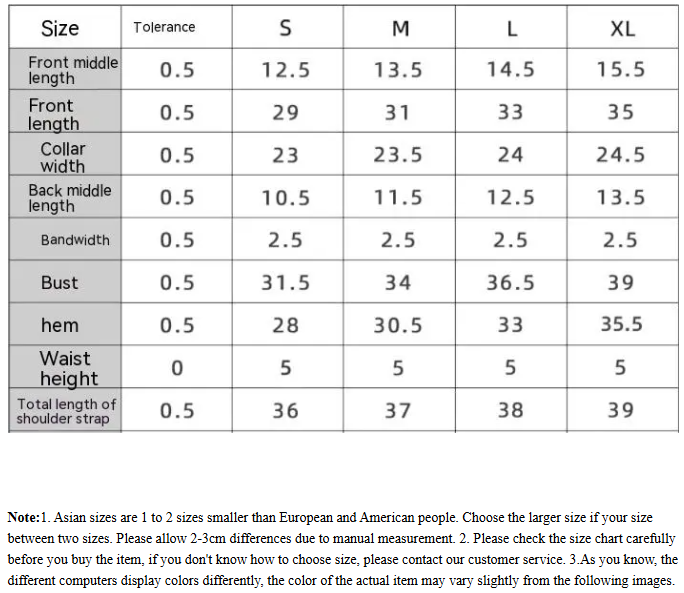 | Size | Tolerance | S | M | L | XL |
|---|---|---|---|---|---|
| Front middle length | 0.5 | 12.5 | 13.5 | 14.5 | 15.5 |
| Front length | 0.5 | 29 | 31 | 33 | 35 |
| Collar width | 0.5 | 23 | 23.5 | 24 | 24.5 |
| Back middle length | 0.5 | 10.5 | 11.5 | 12.5 | 13.5 |
| Bandwidth | 0.5 | 2.5 | 2.5 | 2.5 | 2.5 |
| Bust | 0.5 | 31.5 | 34 | 36.5 | 39 |
| hem | 0.5 | 28 | 30.5 | 33 | 35.5 |
| Waist height | 0 | 5 | 5 | 5 | 5 |
| Total length of shoulder strap | 0.5 | 36 | 37 | 38 | 39 |

Note:1. Asian sizes are 1 to 2 sizes smaller than European and American people. Choose the larger size if your size between two sizes. Please allow 2-3cm differences due to manual measurement. 2. Please check the size chart carefully before you buy the item, if you don't know how to choose size, please contact our customer service. 3.As you know, the different computers display colors differently, the color of the actual item may vary slightly from the following images.